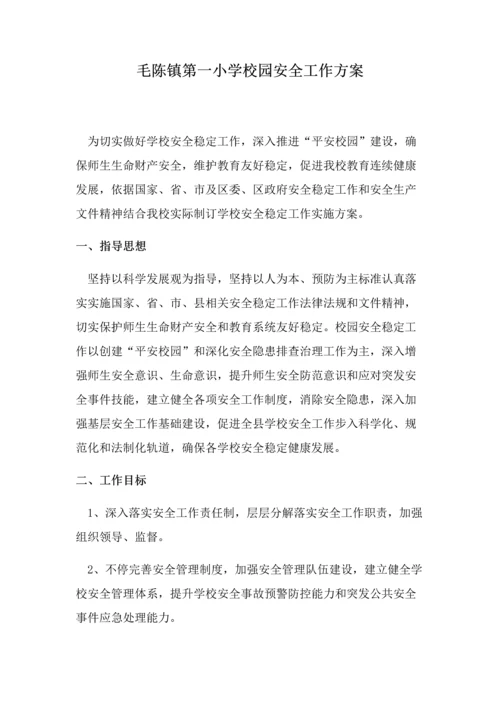 毛陈镇第一小学校园安全工作方案

为切实做好学校安全稳定工作，深入推进“平安校园”建设，确保师生生命财产安全，维护教育友好稳定，促进我校教育连续健康发展，依据国家、省、市及区委、区政府安全稳定工作和安全生产文件精神结合我校实际制订学校安全稳定工作实施方案。

一、指导思想

坚持以科学发展观为指导，坚持以人为本、预防为主标准认真落实实施国家、省、市、县相关安全稳定工作法律法规和文件精神，切实保护师生生命财产安全和教育系统友好稳定。校园安全稳定工作以创建“平安校园”和深化安全隐患排查治理工作为主，深入增强师生安全意识、生命意识，提升师生安全防范意识和应对突发安全事件技能，建立健全各项安全工作制度，消除安全隐患，深入加强基层安全工作基础建设，促进全县学校安全工作步入科学化、规范化和法制化轨道，确保各学校安全稳定健康发展。

二、工作目标

1、深入落实安全工作责任制，层层分解落实安全工作职责，加强组织领导、监督。

2、不停完善安全管理制度，加强安全管理队伍建设，建立健全学校安全管理体系，提升学校安全事故预警防控能力和突发公共安全事件应急处理能力。